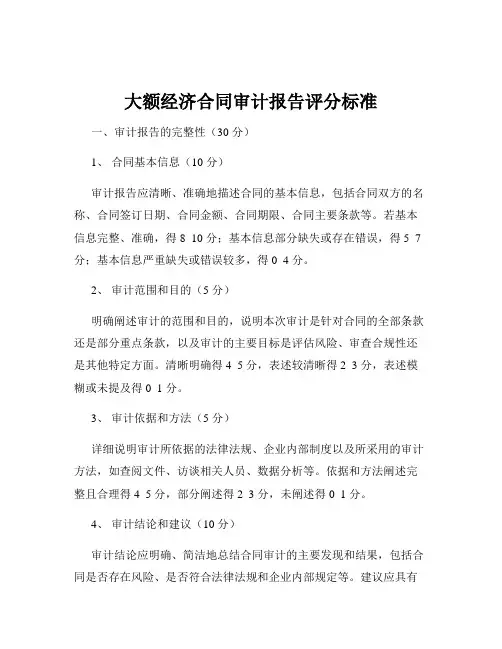 大额经济合同审计报告评分标准

一、审计报告的完整性（30 分）

1、 合同基本信息（10 分）

审计报告应清晰、准确地描述合同的基本信息，包括合同双方的名称、合同签订日期、合同金额、合同期限、合同主要条款等。若基本信息完整、准确，得 8 10 分；基本信息部分缺失或存在错误，得 5 7 分；基本信息严重缺失或错误较多，得 0 4 分。

2、 审计范围和目的（5 分）

明确阐述审计的范围和目的，说明本次审计是针对合同的全部条款还是部分重点条款，以及审计的主要目标是评估风险、审查合规性还是其他特定方面。清晰明确得 4 5 分，表述较清晰得 2 3 分，表述模糊或未提及得 0 1 分。

3、 审计依据和方法（5 分）

详细说明审计所依据的法律法规、企业内部制度以及所采用的审计方法，如查阅文件、访谈相关人员、数据分析等。依据和方法阐述完整且合理得 4 5 分，部分阐述得 2 3 分，未阐述得 0 1 分。

4、 审计结论和建议（10 分）

审计结论应明确、简洁地总结合同审计的主要发现和结果，包括合同是否存在风险、是否符合法律法规和企业内部规定等。建议应具有